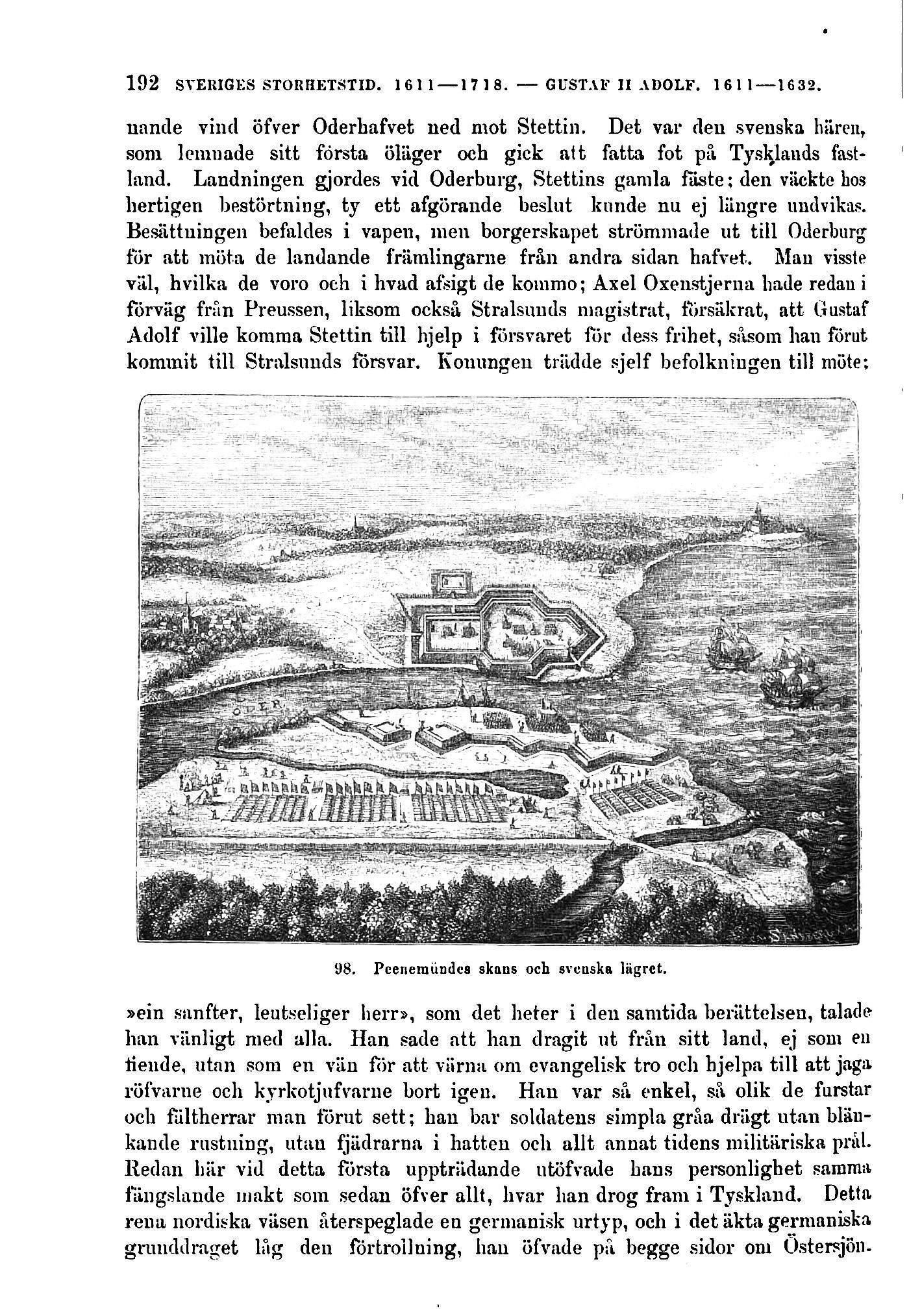 192 SVERIGES STORHETSTID. 1611—1718. — GUSTAF II ADOLF. 1611—1632.

nande vind öfver Oderhafvet ned mot Stettin. Det var den svenska hären, som lemnade sitt första öläger och gick att fatta fot på Tysklands fastland. Landningen gjordes vid Oderburg, Stettins gamla fäste; den väckte hos hertigen bestörtning, ty ett afgörande beslut kunde nu ej längre undvikas. Besättningen befaldes i vapen, men borgerskapet strömmade ut till Oderburg för att möta de landande främlingarne från andra sidan hafvet. Man visste väl, hvilka de voro och i hvad afsigt de kommo; Axel Oxenstjerna hade redan i förväg från Preussen, liksom också Stralsunds magistrat, försäkrat, att Gustaf Adolf ville komma Stettin till hjelp i försvaret för dess frihet, såsom han förut kommit till Stralsunds försvar. Konungen trädde sjelf befolkningen till möte;

ODER

98. Peenemündes skans och svenska lägret.

»ein sanfter, leutseliger herr», som det heter i den samtida berättelsen, talade han vänligt med alla. Han sade att han dragit ut från sitt land, ej som en fiende, utan som en vän för att värna om evangelisk tro och hjelpa till att jaga röfvarne och kyrkotjufvarne bort igen. Han var så enkel, så olik de furstar och fältherrar man förut sett; han bar soldatens simpla gråa drägt utan blänkande rustning, utan fjädrarna i hatten och allt annat tidens militäriska prål. Redan här vid detta första uppträdande utöfvade hans personlighet samma fängslande makt som sedan öfver allt, hvar han drog fram i Tyskland. Detta rena nordiska väsen återspeglade en germanisk urtyp, och i det äkta germaniska grunddraget låg den förtrollning, han öfvade på begge sidor om Östersjön.